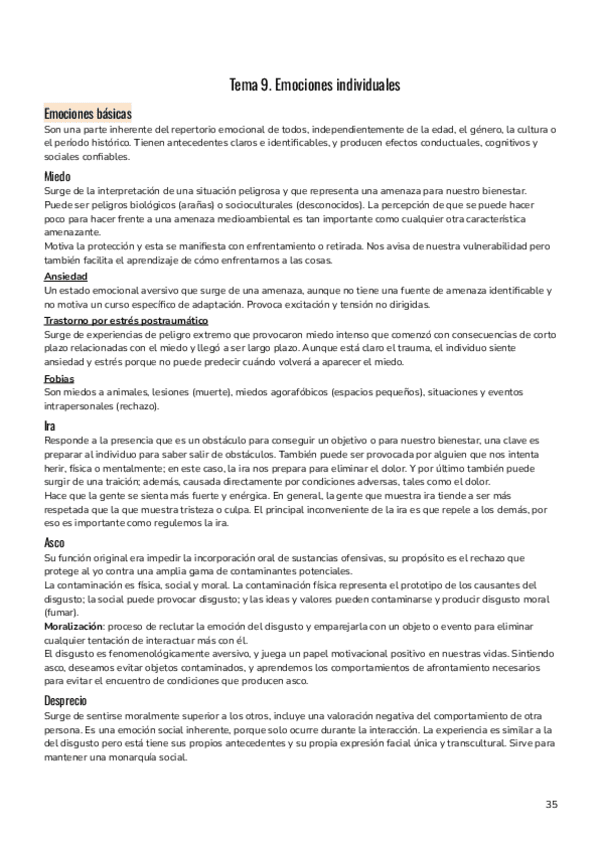 Tema 9. Emociones individuales

Emociones básicas
Son una parte inherente del repertorio emocional de todos, independientemente de la edad, el género, la cultura o el período histórico. Tienen antecedentes claros e identificables, y producen efectos conductuales, cognitivos y sociales confiables.

Miedo
Surge de la interpretación de una situación peligrosa y que representa una amenaza para nuestro bienestar. Puede ser peligros biológicos (arañas) o socioculturales (desconocidos). La percepción de que se puede hacer poco para hacer frente a una amenaza medioambiental es tan importante como cualquier otra característica amenazante.
Motiva la protección y esta se manifiesta con enfrentamiento o retirada. Nos avisa de nuestra vulnerabilidad pero también facilita el aprendizaje de cómo enfrentarnos a las cosas.
Ansiedad
Un estado emocional aversivo que surge de una amenaza, aunque no tiene una fuente de amenaza identificable y no motiva un curso específico de adaptación. Provoca excitación y tensión no dirigidas.
Trastorno por estrés postraumático
Surge de experiencias de peligro extremo que provocaron miedo intenso que comenzó con consecuencias de corto plazo relacionadas con el miedo y llegó a ser largo plazo. Aunque está claro el trauma, el individuo siente ansiedad y estrés porque no puede predecir cuándo volverá a aparecer el miedo.
Fobias
Son miedos a animales, lesiones (muerte), miedos agorafóbicos (espacios pequeños), situaciones y eventos intrapersonales (rechazo).

Ira
Responde a la presencia que es un obstáculo para conseguir un objetivo o para nuestro bienestar, una clave es preparar al individuo para saber salir de obstáculos. También puede ser provocada por alguien que nos intenta herir, física o mentalmente; en este caso, la ira nos prepara para eliminar el dolor. Y por último también puede surgir de una traición; además, causada directamente por condiciones adversas, tales como el dolor.
Hace que la gente se sienta más fuerte y enérgica. En general, la gente que muestra ira tiende a ser más respetada que la que muestra tristeza o culpa. El principal inconveniente de la ira es que repele a los demás, por eso es importante como regulemos la ira.

Asco
Su función original era impedir la incorporación oral de sustancias ofensivas, su propósito es el rechazo que protege al yo contra una amplia gama de contaminantes potenciales.
La contaminación es física, social y moral. La contaminación física representa el prototipo de los causantes del disgusto; la social puede provocar disgusto; y las ideas y valores pueden contaminarse y producir disgusto moral (fumar).
Moralización: proceso de reclutar la emoción del disgusto y emparejarla con un objeto o evento para eliminar cualquier tentación de interactuar más con él.
El disgusto es fenomenológicamente aversivo, y juega un papel motivacional positivo en nuestras vidas. Sintiendo asco, deseamos evitar objetos contaminados, y aprendemos los comportamientos de afrontamiento necesarios para evitar el encuentro de condiciones que producen asco.

Desprecio
Surge de sentirse moralmente superior a los otros, incluye una valoración negativa del comportamiento de otra persona. Es una emoción social inherente, porque solo ocurre durante la interacción. La experiencia es similar a la del disgusto pero está tiene sus propios antecedentes y su propia expresión facial única y transcultural. Sirve para mantener una monarquía social.

35